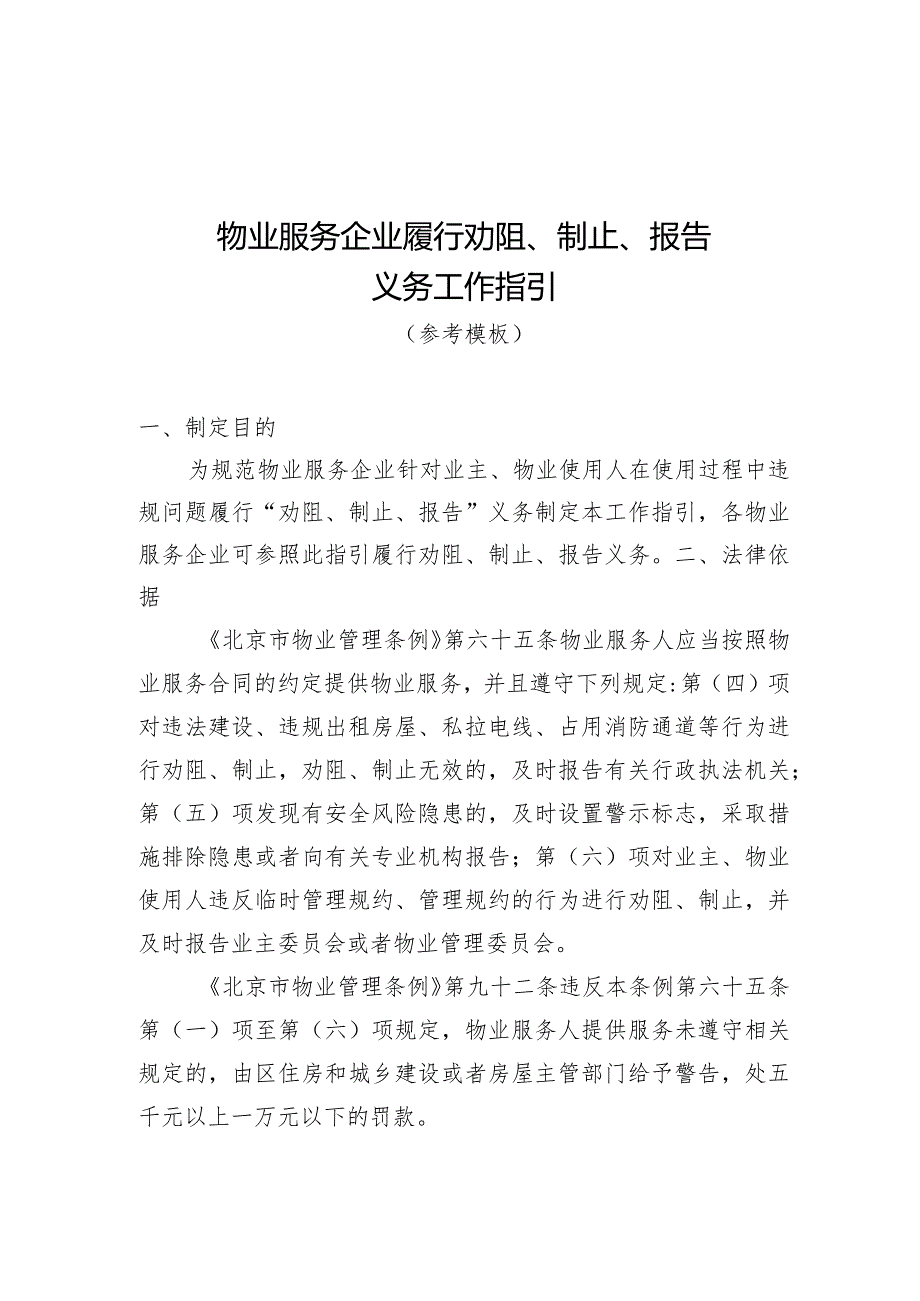 物业服务企业履行劝阻、制止、报告义务工作指引

（参考模板）

一、制定目的

为规范物业服务企业针对业主、物业使用人在使用过程中违规问题履行“劝阻、制止、报告”义务制定本工作指引，各物业服务企业可参照此指引履行劝阻、制止、报告义务。二、法律依据

《北京市物业管理条例》第六十五条物业服务人应当按照物业服务合同的约定提供物业服务，并且遵守下列规定：第（四）项对违法建设、违规出租房屋、私拉电线、占用消防通道等行为进行劝阻、制止，劝阻、制止无效的，及时报告有关行政执法机关；第（五）项发现有安全风险隐患的，及时设置警示标志，采取措施排除隐患或者向有关专业机构报告；第（六）项对业主、物业使用人违反临时管理规约、管理规约的行为进行劝阻、制止，并及时报告业主委员会或者物业管理委员会。

《北京市物业管理条例》第九十二条违反本条例第六十五条第（一）项至第（六）项规定，物业服务人提供服务未遵守相关规定的，由区住房和城乡建设或者房屋主管部门给予警告，处五千元以上一万元以下的罚款。